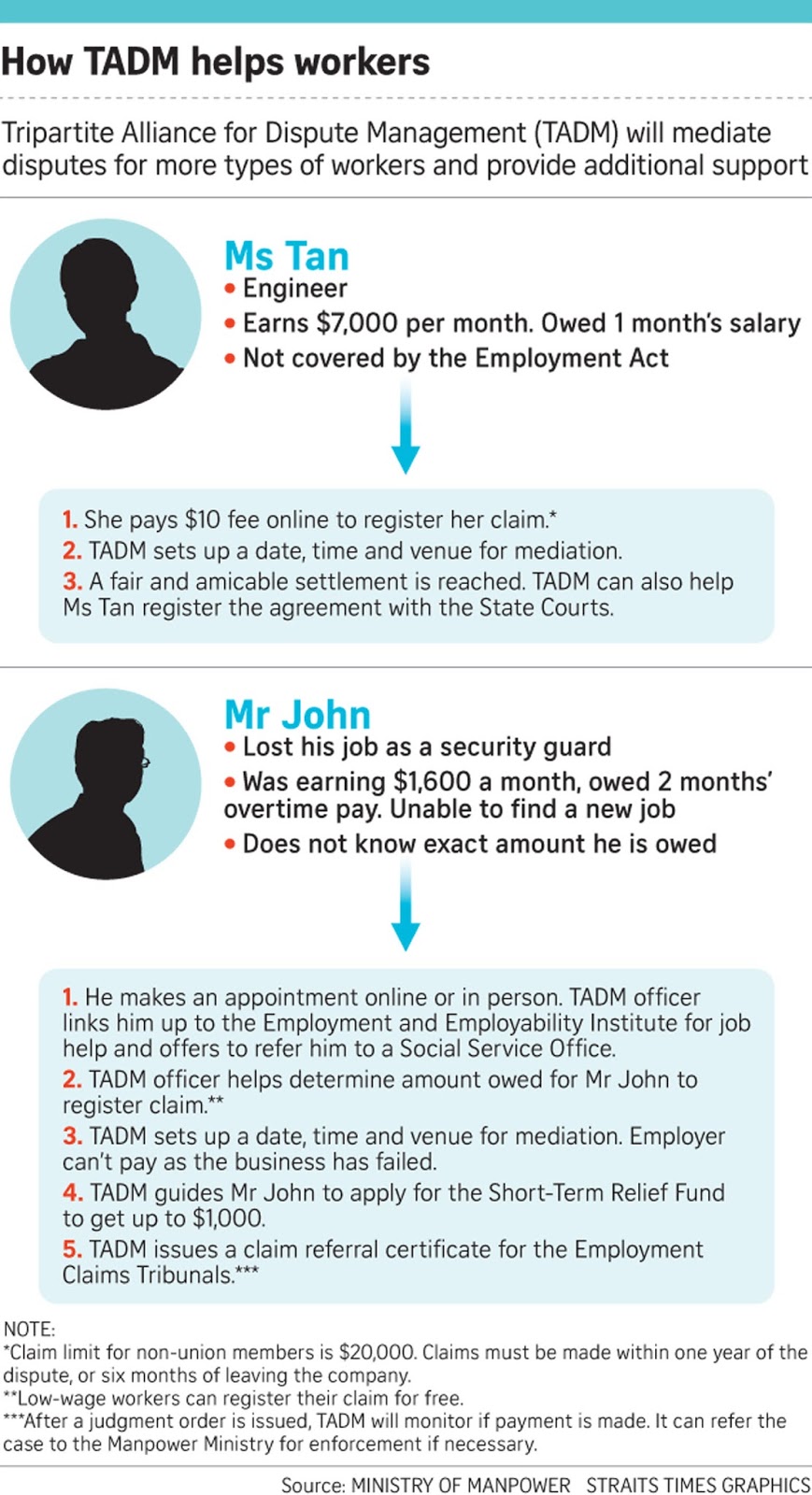 How TADM helps workers

Tripartite Alliance for Dispute Management (TADM) will mediate disputes for more types of workers and provide additional support

Ms Tan
• Engineer
• Earns $7,000 per month. Owed 1 month's salary
• Not covered by the Employment Act

1. She pays $10 fee online to register her claim.*
2. TADM sets up a date, time and venue for mediation.
3. A fair and amicable settlement is reached. TADM can also help Ms Tan register the agreement with the State Courts.

Mr John
• Lost his job as a security guard
• Was earning $1,600 a month, owed 2 months' overtime pay. Unable to find a new job
• Does not know exact amount he is owed

1. He makes an appointment online or in person. TADM officer links him up to the Employment and Employability Institute for job help and offers to refer him to a Social Service Office.
2. TADM officer helps determine amount owed for Mr John to register claim.**
3. TADM sets up a date, time and venue for mediation. Employer can't pay as the business has failed.
4. TADM guides Mr John to apply for the Short-Term Relief Fund to get up to $1,000.
5. TADM issues a claim referral certificate for the Employment Claims Tribunals.***

NOTE:
*Claim limit for non-union members is $20,000. Claims must be made within one year of the dispute, or six months of leaving the company.
**Low-wage workers can register their claim for free.
***After a judgment order is issued, TADM will monitor if payment is made. It can refer the case to the Manpower Ministry for enforcement if necessary.

Source: MINISTRY OF MANPOWER STRAITS TIMES GRAPHICS